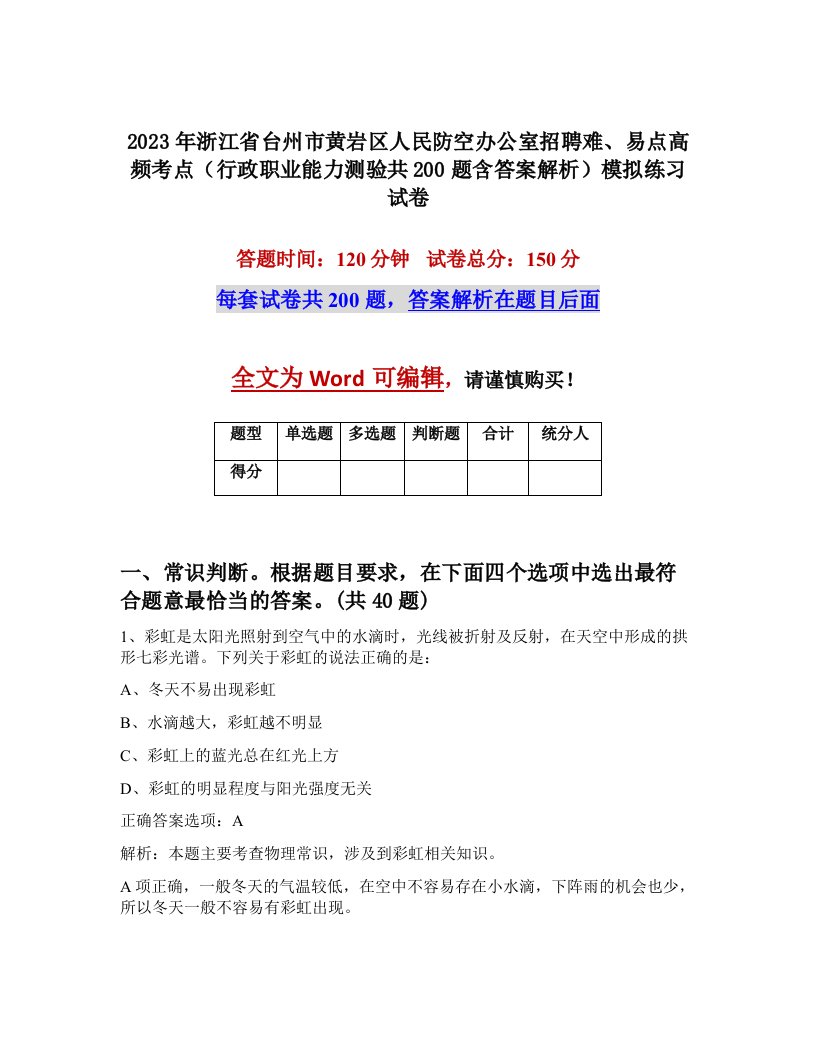 2023年浙江省台州市黄岩区人民防空办公室招聘难、易点高频考点（行政职业能力测验共200题含答案解析）模拟练习试卷

答题时间：120分钟　试卷总分：150分

每套试卷共200题，答案解析在题目后面

全文为Word可编辑，请谨慎购买！

| 题型 | 单选题 | 多选题 | 判断题 | 合计 | 统分人 |
|---|---|---|---|---|---|
| 得分 | | | | | |

一、常识判断。根据题目要求，在下面四个选项中选出最符合题意最恰当的答案。(共40题)

1、彩虹是太阳光照射到空气中的水滴时，光线被折射及反射，在天空中形成的拱形七彩光谱。下列关于彩虹的说法正确的是：

A、冬天不易出现彩虹

B、水滴越大，彩虹越不明显

C、彩虹上的蓝光总在红光上方

D、彩虹的明显程度与阳光强度无关

正确答案选项：A

解析：本题主要考查物理常识，涉及到彩虹相关知识。

A项正确，一般冬天的气温较低，在空中不容易存在小水滴，下阵雨的机会也少，所以冬天一般不容易有彩虹出现。